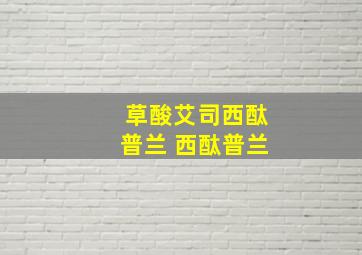 草酸艾司西酞普兰 西酞普兰